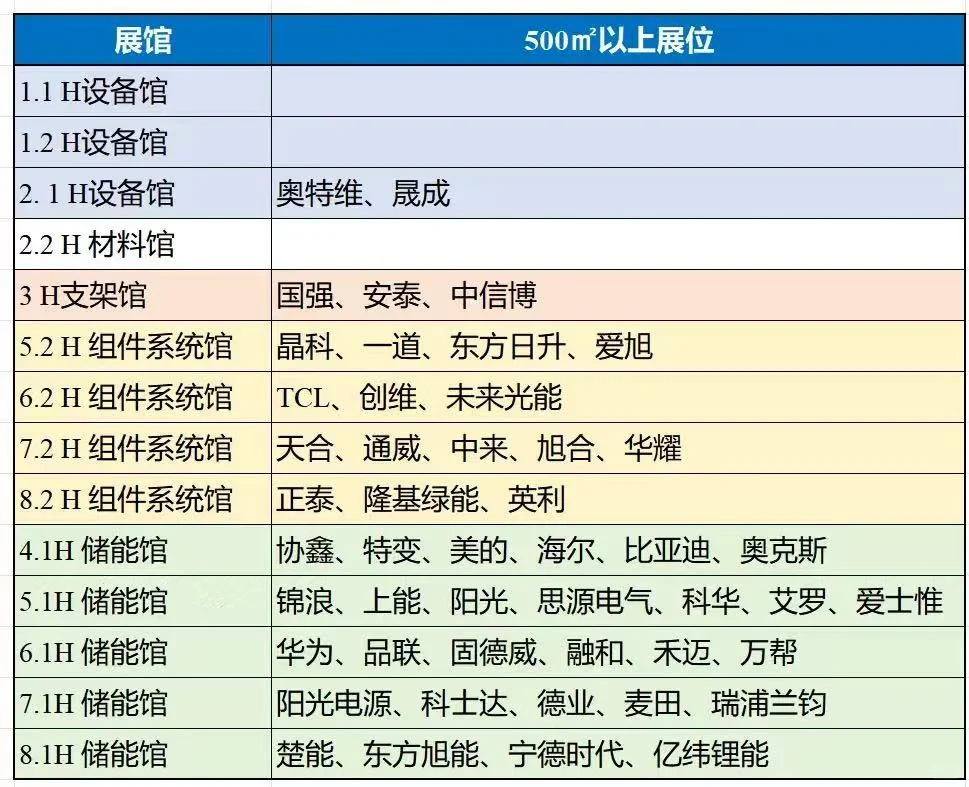 | 展馆 | 500㎡以上展位 |
|---|---|
| 1.1 H设备馆 | |
| 1.2 H设备馆 | |
| 2. 1 H设备馆 | 奥特维、晟成 |
| 2.2 H 材料馆 | |
| 3 H支架馆 | 国强、安泰、中信博 |
| 5.2 H 组件系统馆 | 晶科、一道、东方日升、爱旭 |
| 6.2 H 组件系统馆 | TCL、创维、未来光能 |
| 7.2 H 组件系统馆 | 天合、通威、中来、旭合、华耀 |
| 8.2 H 组件系统馆 | 正泰、隆基绿能、英利 |
| 4.1H 储能馆 | 协鑫、特变、美的、海尔、比亚迪、奥克斯 |
| 5.1H 储能馆 | 锦浪、上能、阳光、思源电气、科华、艾罗、爱士惟 |
| 6.1H 储能馆 | 华为、品联、固德威、融和、禾迈、万帮 |
| 7.1H 储能馆 | 阳光电源、科士达、德业、麦田、瑞浦兰钧 |
| 8.1H 储能馆 | 楚能、东方旭能、宁德时代、亿纬锂能 |